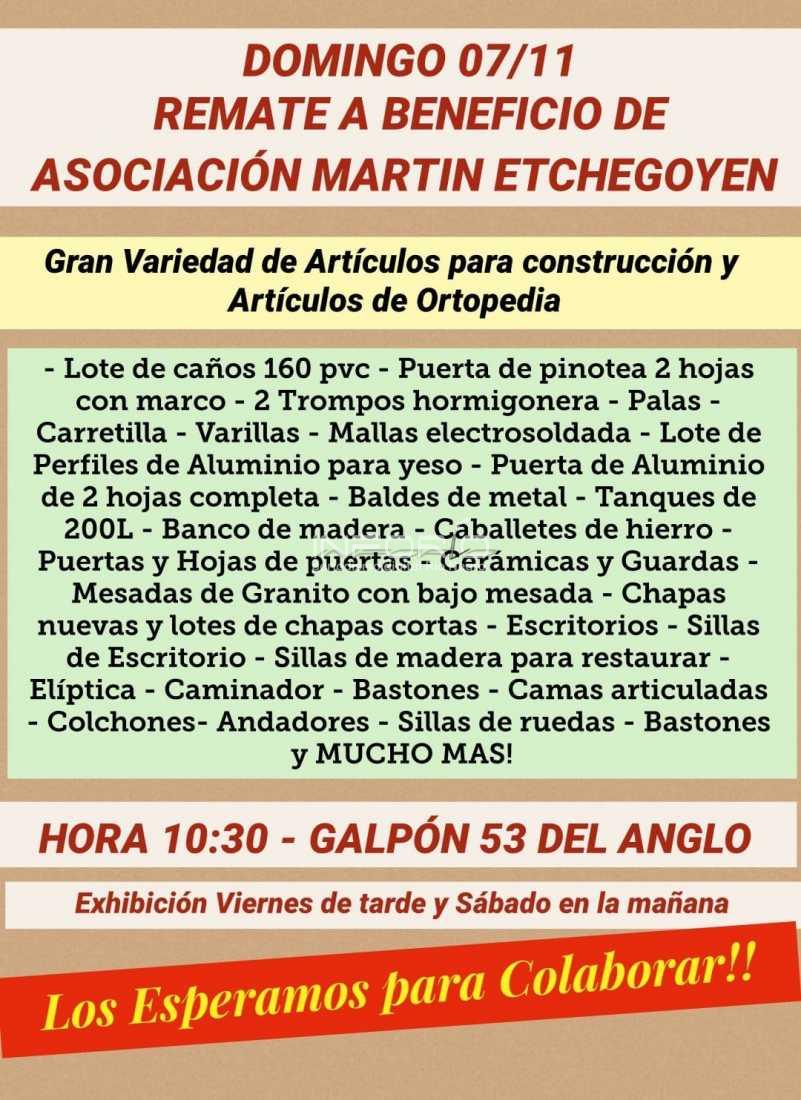 DOMINGO 07/11
REMATE A BENEFICIO DE
ASOCIACIÓN MARTIN ETCHEGOYEN

Gran Variedad de Artículos para construcción y Artículos de Ortopedia

- Lote de caños 160 pvc - Puerta de pinotea 2 hojas con marco - 2 Trompos hormigonera - Palas - Carretilla - Varillas - Mallas electrosoldada - Lote de Perfiles de Aluminio para yeso - Puerta de Aluminio de 2 hojas completa - Baldes de metal - Tanques de 200L - Banco de madera - Caballetes de hierro - Puertas y Hojas de puertas - Cerámicas y Guardas - Mesadas de Granito con bajo mesada - Chapas nuevas y lotes de chapas cortas - Escritorios - Sillas de Escritorio - Sillas de madera para restaurar - Elíptica - Caminador - Bastones - Camas articuladas - Colchones- Andadores - Sillas de ruedas - Bastones y MUCHO MAS!

HORA 10:30 - GALPÓN 53 DEL ANGLO

Exhibición Viernes de tarde y Sábado en la mañana

Los Esperamos para Colaborar!!